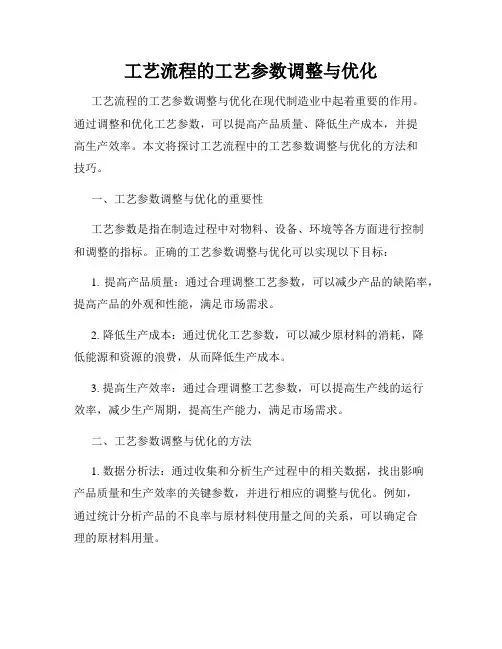 工艺流程的工艺参数调整与优化

工艺流程的工艺参数调整与优化在现代制造业中起着重要的作用。通过调整和优化工艺参数，可以提高产品质量、降低生产成本，并提高生产效率。本文将探讨工艺流程中的工艺参数调整与优化的方法和技巧。

一、工艺参数调整与优化的重要性

工艺参数是指在制造过程中对物料、设备、环境等各方面进行控制和调整的指标。正确的工艺参数调整与优化可以实现以下目标：

1. 提高产品质量：通过合理调整工艺参数，可以减少产品的缺陷率，提高产品的外观和性能，满足市场需求。

2. 降低生产成本：通过优化工艺参数，可以减少原材料的消耗，降低能源和资源的浪费，从而降低生产成本。

3. 提高生产效率：通过合理调整工艺参数，可以提高生产线的运行效率，减少生产周期，提高生产能力，满足市场需求。

二、工艺参数调整与优化的方法

1. 数据分析法：通过收集和分析生产过程中的相关数据，找出影响产品质量和生产效率的关键参数，并进行相应的调整与优化。例如，通过统计分析产品的不良率与原材料使用量之间的关系，可以确定合理的原材料用量。